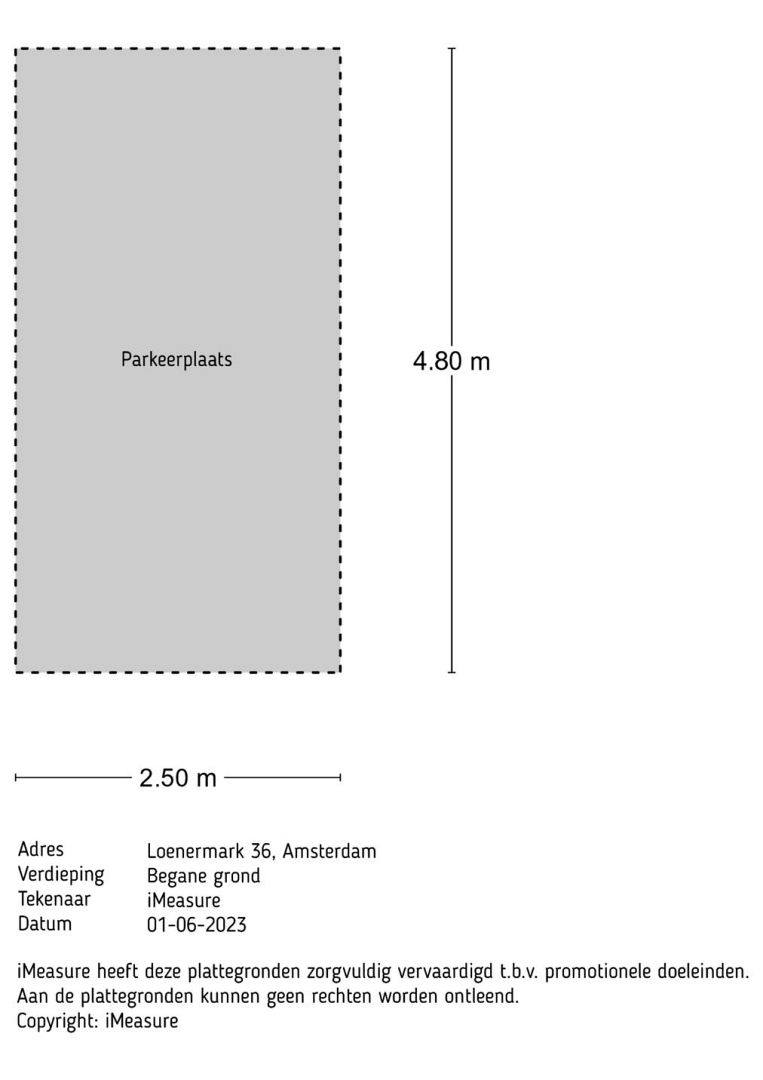 Parkeerplaats

4.80 m

2.50 m

| Adres | Loenermark 36, Amsterdam |
|---|---|
| Verdieping | Begane grond |
| Tekenaar | iMeasure |
| Datum | 01-06-2023 |

iMeasure heeft deze plattegronden zorgvuldig vervaardigd t.b.v. promotionele doeleinden. Aan de plattegronden kunnen geen rechten worden ontleend.
Copyright: iMeasure